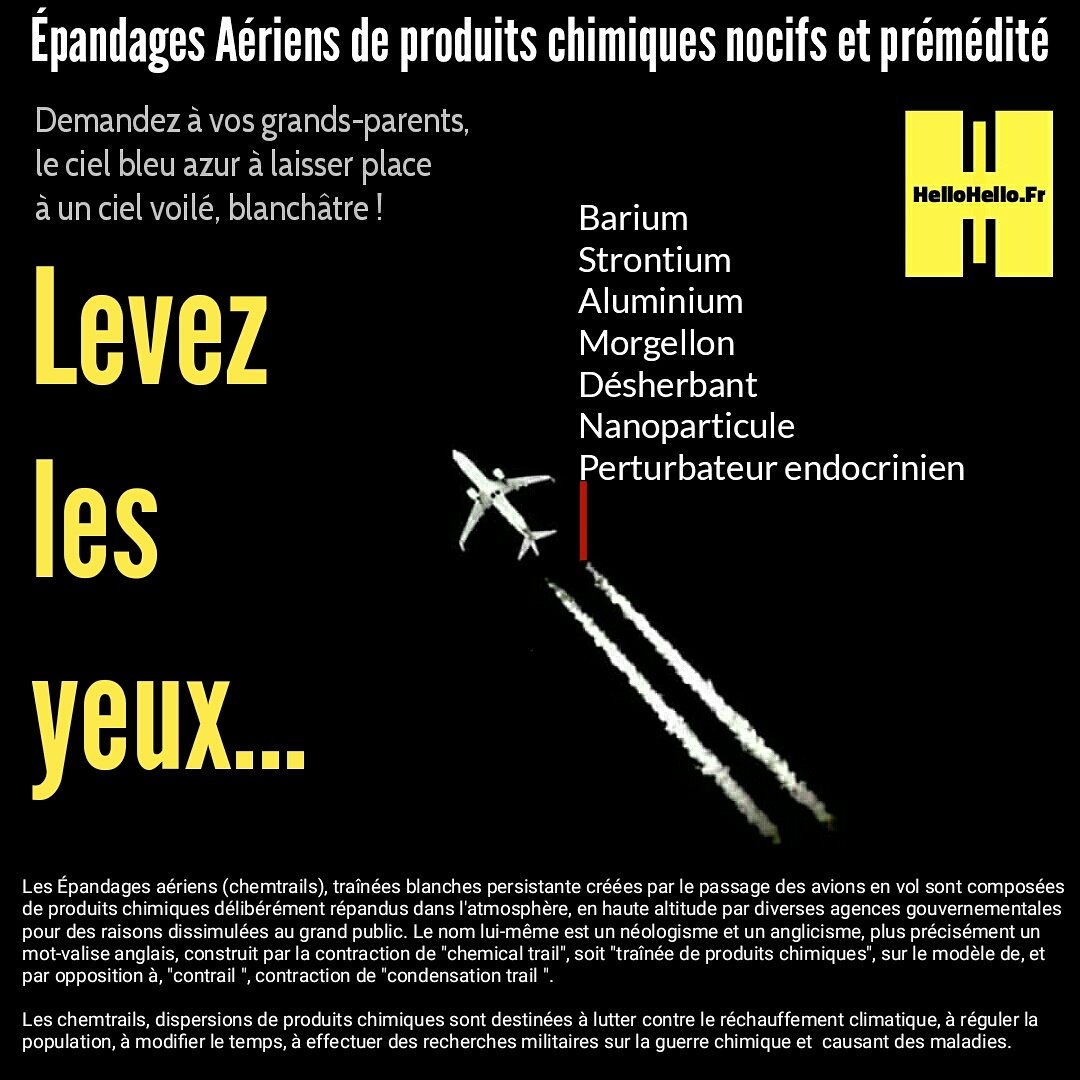 Épandages Aériens de produits chimiques nocifs et prémédité

Demandez à vos grands-parents, le ciel bleu azur à laisser place à un ciel voilé, blanchâtre !

HelloHello.Fr

Levez les yeux...

Barium
Strontium
Aluminium
Morgellon
Désherbant
Nanoparticule
Perturbateur endocrinien

Les Épandages aériens (chemtrails), traînées blanches persistante créées par le passage des avions en vol sont composées de produits chimiques délibérément répandus dans l'atmosphère, en haute altitude par diverses agences gouvernementales pour des raisons dissimulées au grand public. Le nom lui-même est un néologisme et un anglicisme, plus précisément un mot-valise anglais, construit par la contraction de "chemical trail", soit "traînée de produits chimiques", sur le modèle de, et par opposition à, "contrail ", contraction de "condensation trail ".

Les chemtrails, dispersions de produits chimiques sont destinées à lutter contre le réchauffement climatique, à réguler la population, à modifier le temps, à effectuer des recherches militaires sur la guerre chimique et causant des maladies.